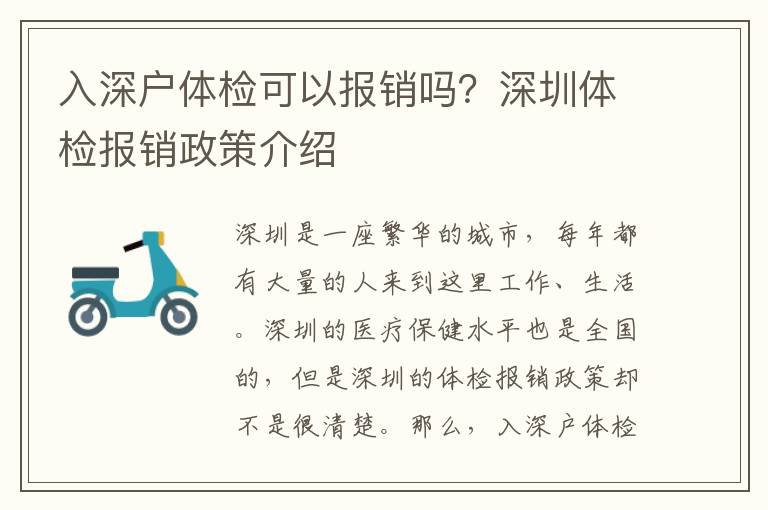 入深户体检可以报销吗？深圳体检报销政策介绍

深圳是一座繁华的城市，每年都有大量的人来到这里工作、生活。深圳的医疗保健水平也是全国的，但是深圳的体检报销政策却不是很清楚。那么，入深户体检